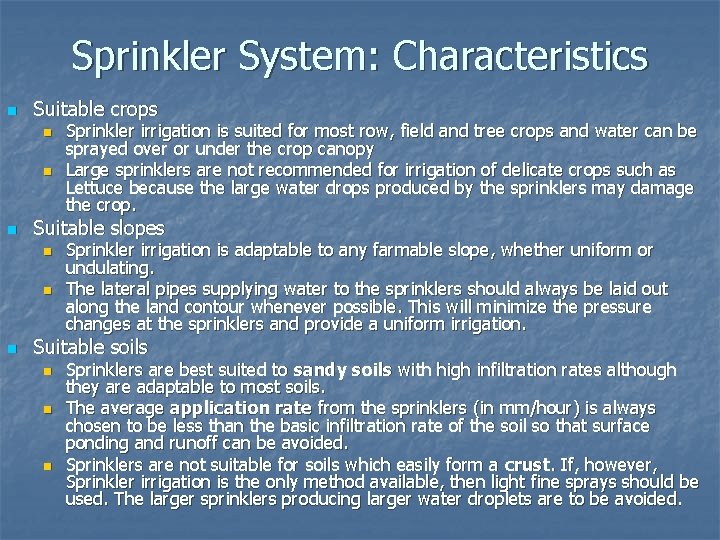 Sprinkler System: Characteristics

• Suitable crops
  • Sprinkler irrigation is suited for most row, field and tree crops and water can be sprayed over or under the crop canopy
  • Large sprinklers are not recommended for irrigation of delicate crops such as Lettuce because the large water drops produced by the sprinklers may damage the crop.
• Suitable slopes
  • Sprinkler irrigation is adaptable to any farmable slope, whether uniform or undulating.
  • The lateral pipes supplying water to the sprinklers should always be laid out along the land contour whenever possible. This will minimize the pressure changes at the sprinklers and provide a uniform irrigation.
• Suitable soils
  • Sprinklers are best suited to sandy soils with high infiltration rates although they are adaptable to most soils.
  • The average application rate from the sprinklers (in mm/hour) is always chosen to be less than the basic infiltration rate of the soil so that surface ponding and runoff can be avoided.
  • Sprinklers are not suitable for soils which easily form a crust. If, however, Sprinkler irrigation is the only method available, then light fine sprays should be used. The larger sprinklers producing larger water droplets are to be avoided.